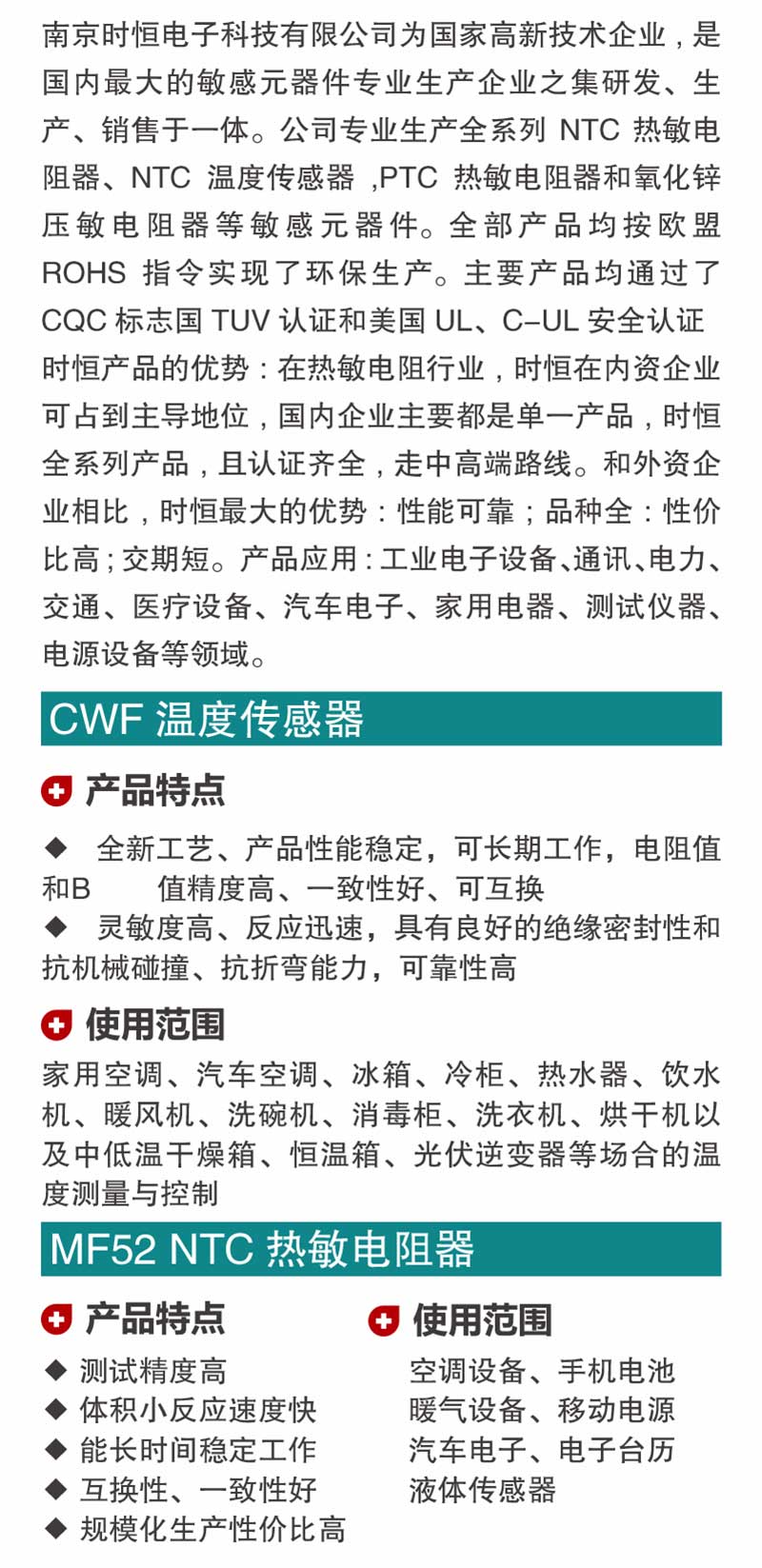 南京时恒电子科技有限公司为国家高新技术企业，是国内最大的敏感元器件专业生产企业之集研发、生产、销售于一体。公司专业生产全系列 NTC 热敏电阻器、NTC 温度传感器 ,PTC 热敏电阻器和氧化锌压敏电阻器等敏感元器件。全部产品均按欧盟 ROHS 指令实现了环保生产。主要产品均通过了 CQC 标志国 TUV 认证和美国 UL、C-UL 安全认证
时恒产品的优势：在热敏电阻行业，时恒在内资企业可占到主导地位，国内企业主要都是单一产品，时恒全系列产品，且认证齐全，走中高端路线。和外资企业相比，时恒最大的优势：性能可靠；品种全：性价比高；交期短。产品应用：工业电子设备、通讯、电力、交通、医疗设备、汽车电子、家用电器、测试仪器、电源设备等领域。

CWF 温度传感器

产品特点

◆ 全新工艺、产品性能稳定，可长期工作，电阻值和B 值精度高、一致性好、可互换
◆ 灵敏度高、反应迅速，具有良好的绝缘密封性和抗机械碰撞、抗折弯能力，可靠性高

使用范围

家用空调、汽车空调、冰箱、冷柜、热水器、饮水机、暖风机、洗碗机、消毒柜、洗衣机、烘干机以及中低温干燥箱、恒温箱、光伏逆变器等场合的温度测量与控制

MF52 NTC 热敏电阻器

产品特点

◆ 测试精度高
◆ 体积小反应速度快
◆ 能长时间稳定工作
◆ 互换性、一致性好
◆ 规模化生产性价比高

使用范围

空调设备、手机电池
暖气设备、移动电源
汽车电子、电子台历
液体传感器